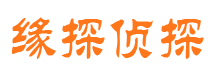 缘探侦探